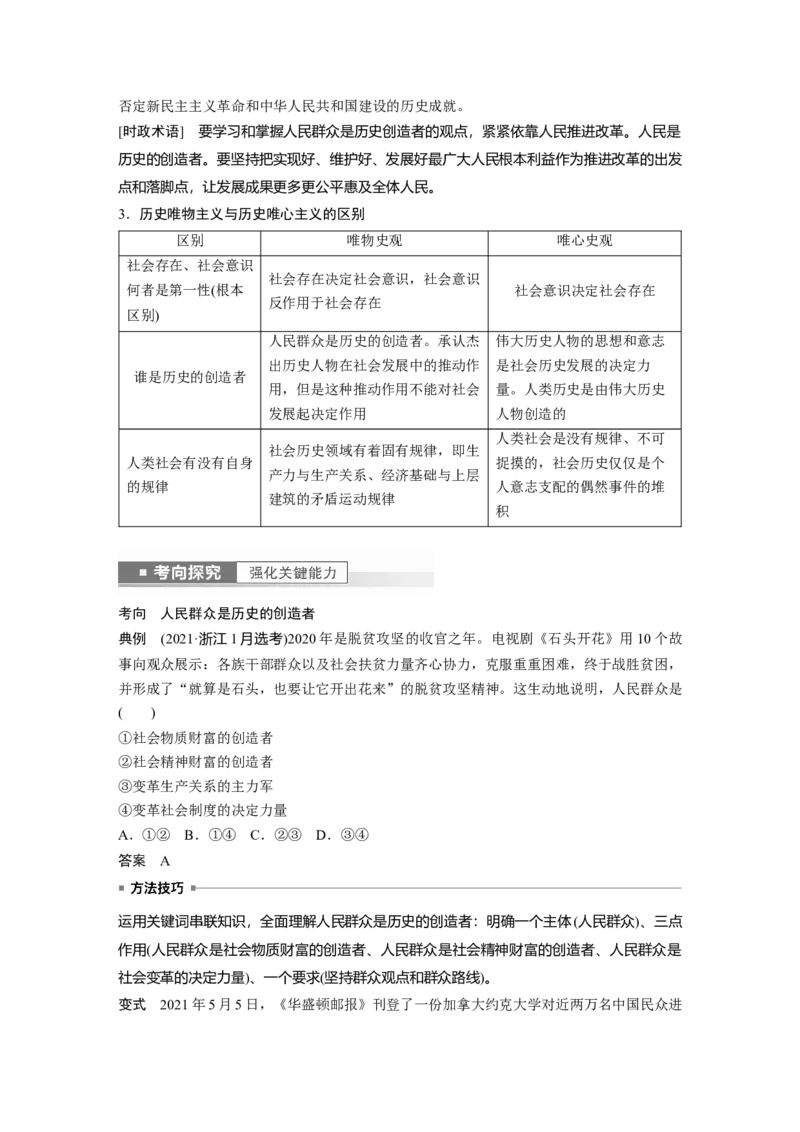 否定新民主主义革命和中华人民共和国建设的历史成就。

[时政术语] 要学习和掌握人民群众是历史创造者的观点，紧紧依靠人民推进改革。人民是历史的创造者。要坚持把实现好、维护好、发展好最广大人民根本利益作为推进改革的出发点和落脚点，让发展成果更多更公平惠及全体人民。

3．历史唯物主义与历史唯心主义的区别

| 区别 | 唯物史观 | 唯心史观 |
|---|---|---|
| 社会存在、社会意识何者是第一性(根本区别) | 社会存在决定社会意识，社会意识反作用于社会存在 | 社会意识决定社会存在 |
| 谁是历史的创造者 | 人民群众是历史的创造者。承认杰出历史人物在社会发展中的推动作用，但是这种推动作用不能对社会发展起决定作用 | 伟大历史人物的思想和意志是社会历史发展的决定力量。人类历史是由伟大历史人物创造的 |
| 人类社会有没有自身的规律 | 社会历史领域有着固有规律，即生产力与生产关系、经济基础与上层建筑的矛盾运动规律 | 人类社会是没有规律、不可捉摸的，社会历史仅仅是个人意志支配的偶然事件的堆积 |

考向探究 强化关键能力

考向 人民群众是历史的创造者

典例 (2021·浙江1月选考)2020年是脱贫攻坚的收官之年。电视剧《石头开花》用10个故事向观众展示：各族干部群众以及社会扶贫力量齐心协力，克服重重困难，终于战胜贫困，并形成了“就算是石头，也要让它开出花来”的脱贫攻坚精神。这生动地说明，人民群众是(　　)

①社会物质财富的创造者
②社会精神财富的创造者
③变革生产关系的主力军
④变革社会制度的决定力量

A．①②　B．①④　C．②③　D．③④

答案 A

方法技巧

运用关键词串联知识，全面理解人民群众是历史的创造者：明确一个主体(人民群众)、三点作用(人民群众是社会物质财富的创造者、人民群众是社会精神财富的创造者、人民群众是社会变革的决定力量)、一个要求(坚持群众观点和群众路线)。

变式 2021年5月5日，《华盛顿邮报》刊登了一份加拿大约克大学对近两万名中国民众进